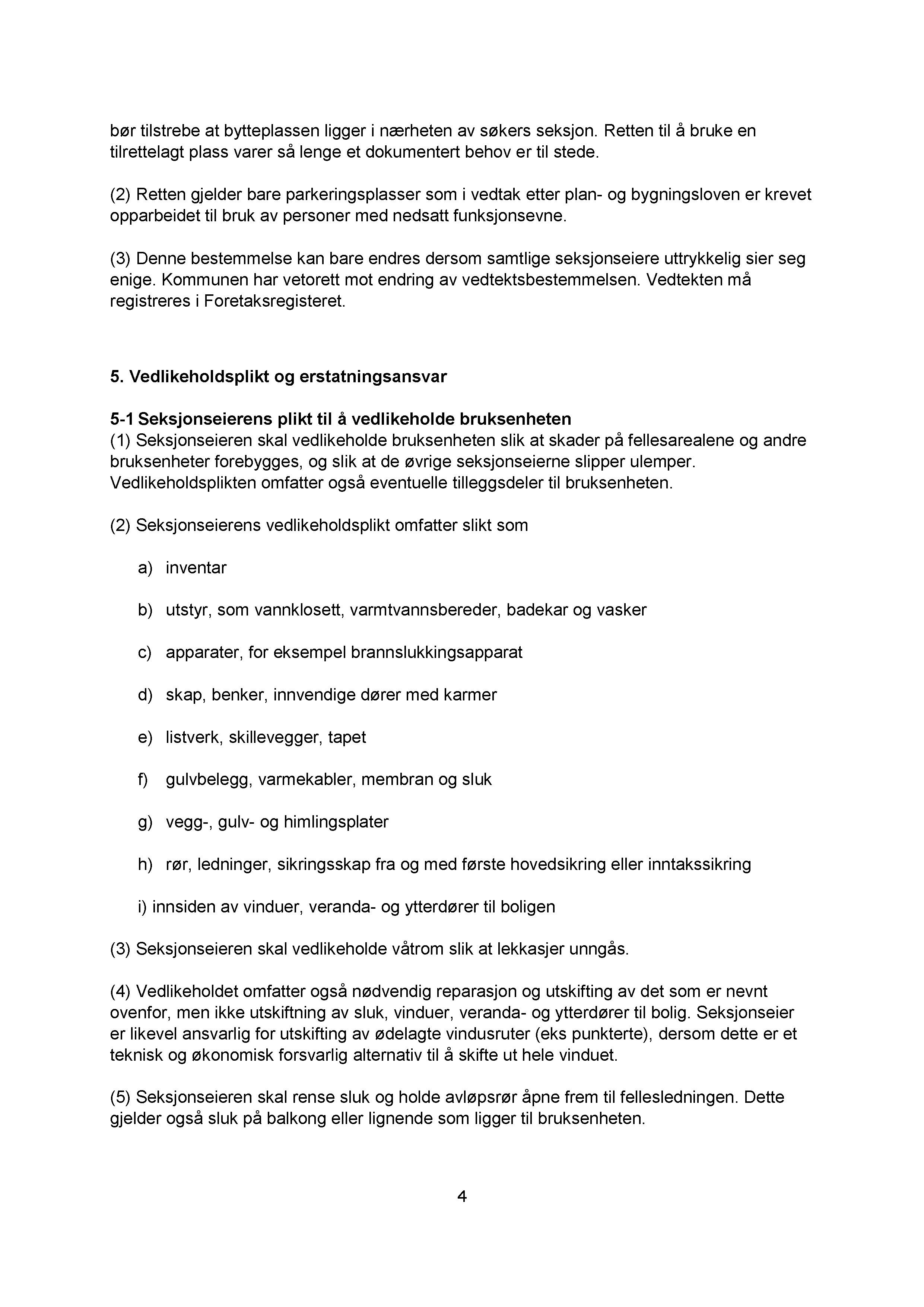 bør tilstrebe at bytteplassen ligger i nærheten av søkers seksjon. Retten til å bruke en tilrettelagt plass varer så lenge et dokumentert behov er til stede.

(2) Retten gjelder bare parkeringsplasser som i vedtak etter plan- og bygningsloven er krevet opparbeidet til bruk av personer med nedsatt funksjonsevne.

(3) Denne bestemmelse kan bare endres dersom samtlige seksjonseiere uttrykkelig sier seg enige. Kommunen har vetorett mot endring av vedtektsbestemmelsen. Vedtekten må registreres i Foretaksregisteret.

5. Vedlikeholdsplikt og erstatningsansvar

5-1 Seksjonseierens plikt til å vedlikeholde bruksenheten
(1) Seksjonseieren skal vedlikeholde bruksenheten slik at skader på fellesarealene og andre bruksenheter forebygges, og slik at de øvrige seksjonseierne slipper ulemper. Vedlikeholdsplikten omfatter også eventuelle tilleggsdeler til bruksenheten.

(2) Seksjonseierens vedlikeholdsplikt omfatter slikt som

a) inventar

b) utstyr, som vannklosett, varmtvannsbereder, badekar og vasker

c) apparater, for eksempel brannslukkingsapparat

d) skap, benker, innvendige dører med karmer

e) listverk, skillevegger, tapet

f) gulvbelegg, varmekabler, membran og sluk

g) vegg-, gulv- og himlingsplater

h) rør, ledninger, sikringsskap fra og med første hovedsikring eller inntakssikring

i) innsiden av vinduer, veranda- og ytterdører til boligen

(3) Seksjonseieren skal vedlikeholde våtrom slik at lekkasjer unngås.

(4) Vedlikeholdet omfatter også nødvendig reparasjon og utskifting av det som er nevnt ovenfor, men ikke utskiftning av sluk, vinduer, veranda- og ytterdører til bolig. Seksjonseier er likevel ansvarlig for utskifting av ødelagte vindusruter (eks punkterte), dersom dette er et teknisk og økonomisk forsvarlig alternativ til å skifte ut hele vinduet.

(5) Seksjonseieren skal rense sluk og holde avløpsrør åpne frem til fellesledningen. Dette gjelder også sluk på balkong eller lignende som ligger til bruksenheten.

4